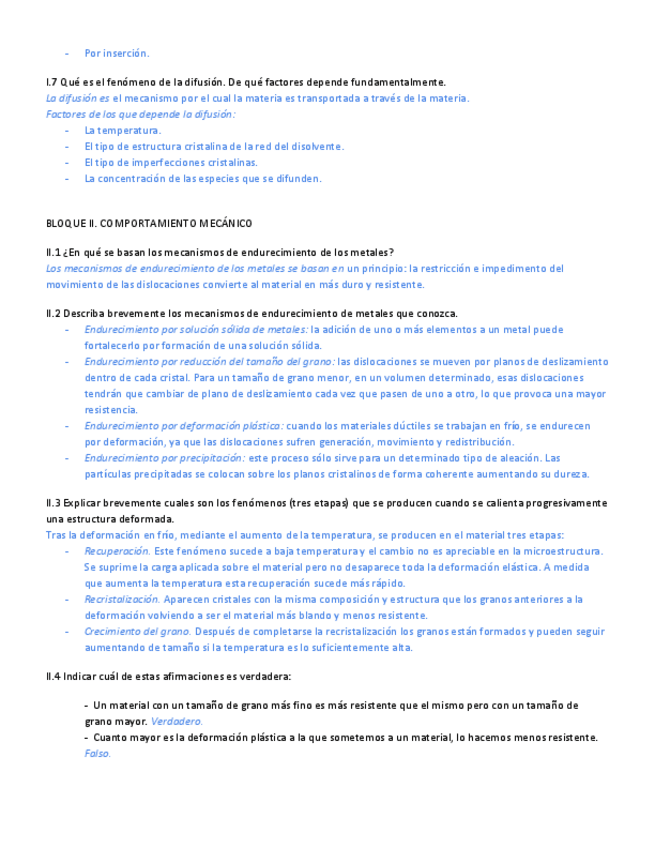 - Por inserción.

I.7 Qué es el fenómeno de la difusión. De qué factores depende fundamentalmente.
La difusión es el mecanismo por el cual la materia es transportada a través de la materia.
Factores de los que depende la difusión:
- La temperatura.
- El tipo de estructura cristalina de la red del disolvente.
- El tipo de imperfecciones cristalinas.
- La concentración de las especies que se difunden.

BLOQUE II. COMPORTAMIENTO MECÁNICO

II.1 ¿En qué se basan los mecanismos de endurecimiento de los metales?
Los mecanismos de endurecimiento de los metales se basan en un principio: la restricción e impedimento del movimiento de las dislocaciones convierte al material en más duro y resistente.

II.2 Describa brevemente los mecanismos de endurecimiento de metales que conozca.
- Endurecimiento por solución sólida de metales: la adición de uno o más elementos a un metal puede fortalecerlo por formación de una solución sólida.
- Endurecimiento por reducción del tamaño del grano: las dislocaciones se mueven por planos de deslizamiento dentro de cada cristal. Para un tamaño de grano menor, en un volumen determinado, esas dislocaciones tendrán que cambiar de plano de deslizamiento cada vez que pasen de uno a otro, lo que provoca una mayor resistencia.
- Endurecimiento por deformación plástica: cuando los materiales dúctiles se trabajan en frío, se endurecen por deformación, ya que las dislocaciones sufren generación, movimiento y redistribución.
- Endurecimiento por precipitación: este proceso sólo sirve para un determinado tipo de aleación. Las partículas precipitadas se colocan sobre los planos cristalinos de forma coherente aumentando su dureza.

II.3 Explicar brevemente cuales son los fenómenos (tres etapas) que se producen cuando se calienta progresivamente una estructura deformada.
Tras la deformación en frío, mediante el aumento de la temperatura, se producen en el material tres etapas:
- Recuperación. Este fenómeno sucede a baja temperatura y el cambio no es apreciable en la microestructura. Se suprime la carga aplicada sobre el material pero no desaparece toda la deformación elástica. A medida que aumenta la temperatura esta recuperación sucede más rápido.
- Recristalización. Aparecen cristales con la misma composición y estructura que los granos anteriores a la deformación volviendo a ser el material más blando y menos resistente.
- Crecimiento del grano. Después de completarse la recristalización los granos están formados y pueden seguir aumentando de tamaño si la temperatura es lo suficientemente alta.

II.4 Indicar cuál de estas afirmaciones es verdadera:

- Un material con un tamaño de grano más fino es más resistente que el mismo pero con un tamaño de grano mayor. Verdadero.
- Cuanto mayor es la deformación plástica a la que sometemos a un material, lo hacemos menos resistente. Falso.